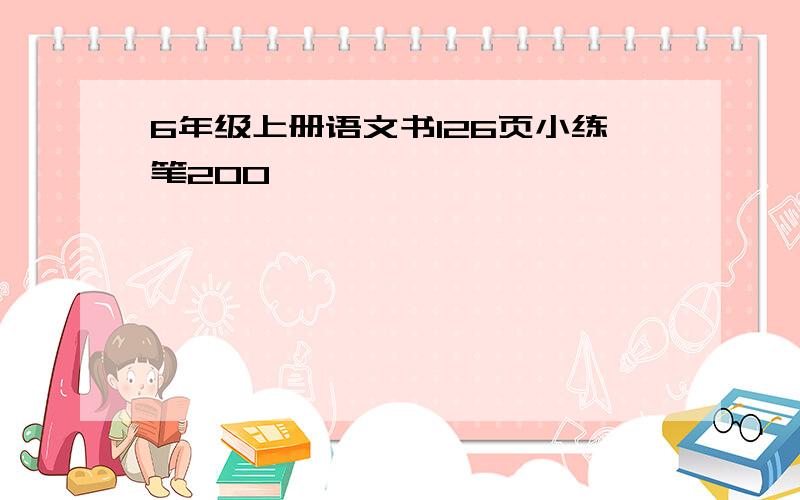 6年级上册语文书126页小练笔200